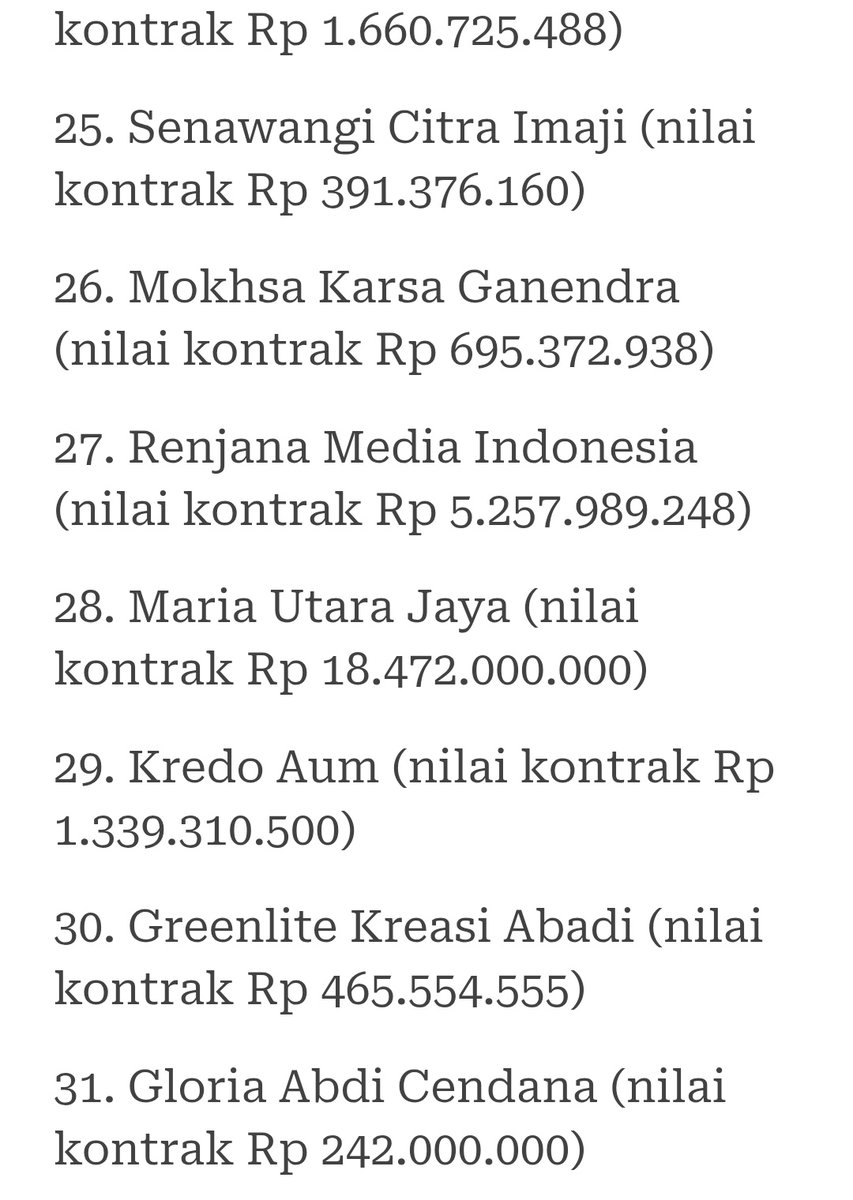 kontrak Rp 1.660.725.488)

25. Senawangi Citra Imaji (nilai kontrak Rp 391.376.160)

26. Mokhsa Karsa Ganendra (nilai kontrak Rp 695.372.938)

27. Renjana Media Indonesia (nilai kontrak Rp 5.257.989.248)

28. Maria Utara Jaya (nilai kontrak Rp 18.472.000.000)

29. Kredo Aum (nilai kontrak Rp 1.339.310.500)

30. Greenlite Kreasi Abadi (nilai kontrak Rp 465.554.555)

31. Gloria Abdi Cendana (nilai kontrak Rp 242.000.000)